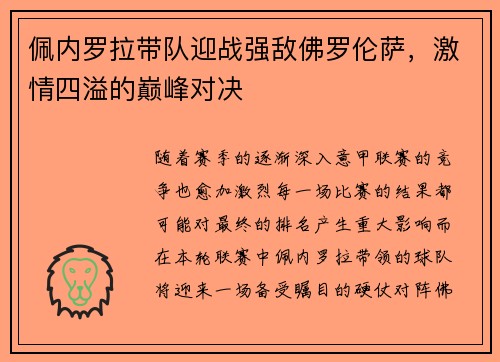 佩内罗拉带队迎战强敌佛罗伦萨，激情四溢的巅峰对决

随着赛季的逐渐深入意甲联赛的竞争也愈加激烈每一场比赛的结果都可能对最终的排名产生重大影响而在本轮联赛中佩内罗拉带领的球队将迎来一场备受瞩目的硬仗对阵佛